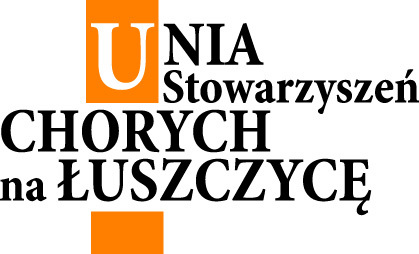 UNIA
Stowarzyszeń
CHORYCH
na ŁUSZCZYCĘ